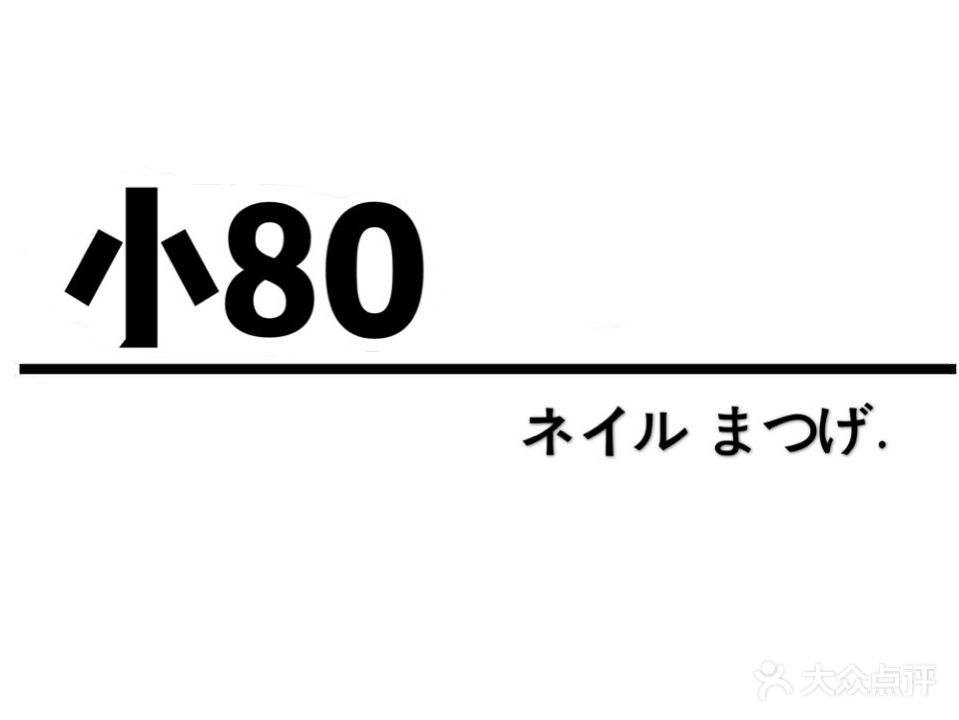 小80

ネイル まつげ.

大众点评